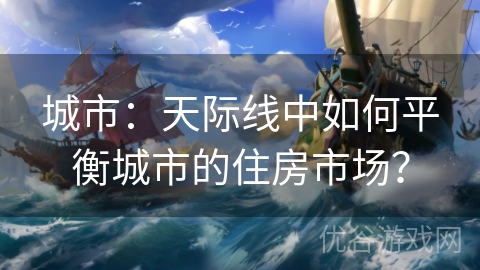 城市：天际线中如何平衡城市的住房市场？

优谷游戏网